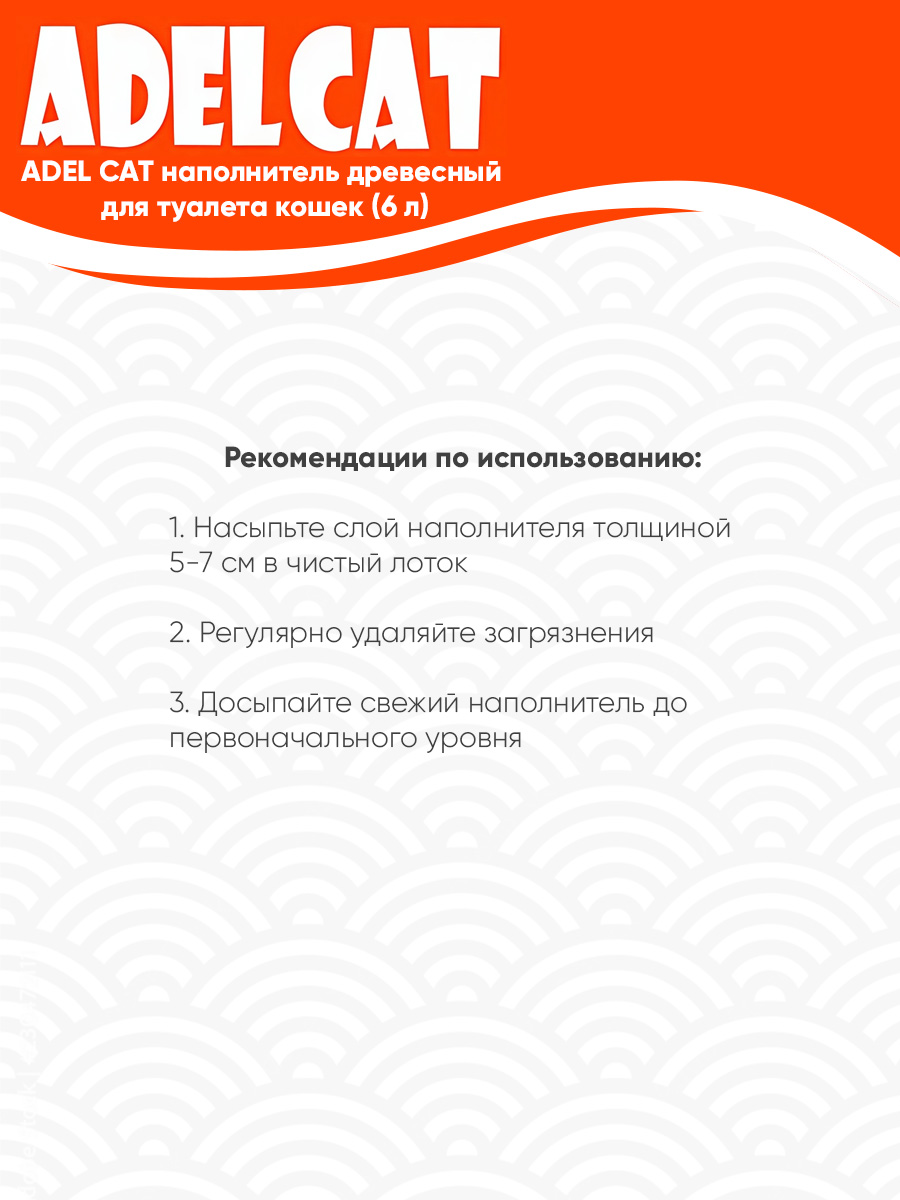 ADELCAT

ADEL CAT наполнитель древесный для туалета кошек (6 л)

Рекомендации по использованию:

1. Насыпьте слой наполнителя толщиной 5-7 см в чистый лоток

2. Регулярно удаляйте загрязнения

3. Досыпайте свежий наполнитель до первоначального уровня